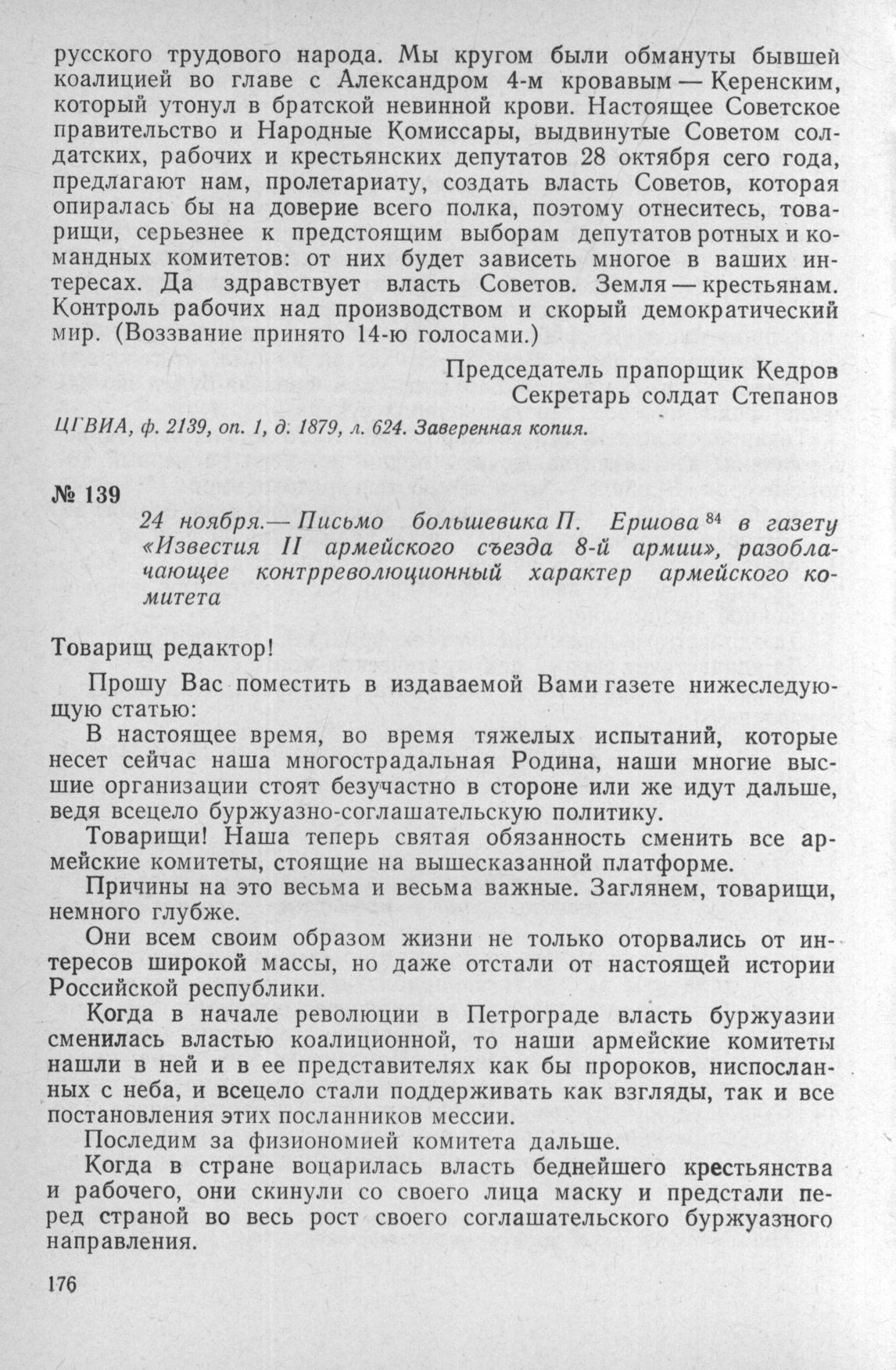 русского трудового народа. Мы кругом были обмануты бывшей коалицией во главе с Александром 4-м кровавым — Керенским, который утонул в братской невинной крови. Настоящее Советское правительство и Народные Комиссары, выдвинутые Советом солдатских, рабочих и крестьянских депутатов 28 октября сего года, предлагают нам, пролетариату, создать власть Советов, которая опиралась бы на доверие всего полка, поэтому отнеситесь, товарищи, серьезнее к предстоящим выборам депутатов ротных и командных комитетов: от них будет зависеть многое в ваших интересах. Да здравствует власть Советов. Земля — крестьянам. Контроль рабочих над производством и скорый демократический мир. (Воззвание принято 14-ю голосами.)

Председатель прапорщик Кедров
Секретарь солдат Степанов

ЦГВИА, ф. 2139, оп. 1, д. 1879, л. 624. Заверенная копия.

№ 139

24 ноября.— Письмо большевика П. Ершова $^{84}$ в газету «Известия II армейского съезда 8-й армии», разоблачающее контрреволюционный характер армейского комитета

Товарищ редактор!

Прошу Вас поместить в издаваемой Вами газете нижеследующую статью:

В настоящее время, во время тяжелых испытаний, которые несет сейчас наша многострадальная Родина, наши многие высшие организации стоят безучастно в стороне или же идут дальше, ведя всецело буржуазно-соглашательскую политику.

Товарищи! Наша теперь святая обязанность сменить все армейские комитеты, стоящие на вышесказанной платформе.

Причины на это весьма и весьма важные. Заглянем, товарищи, немного глубже.

Они всем своим образом жизни не только оторвались от интересов широкой массы, но даже отстали от настоящей истории Российской республики.

Когда в начале революции в Петрограде власть буржуазии сменилась властью коалиционной, то наши армейские комитеты нашли в ней и в ее представителях как бы пророков, ниспосланных с неба, и всецело стали поддерживать как взгляды, так и все постановления этих посланников мессии.

Последим за физиономией комитета дальше.

Когда в стране воцарилась власть беднейшего крестьянства и рабочего, они скинули со своего лица маску и предстали перед страной во весь рост своего соглашательского буржуазного направления.

176